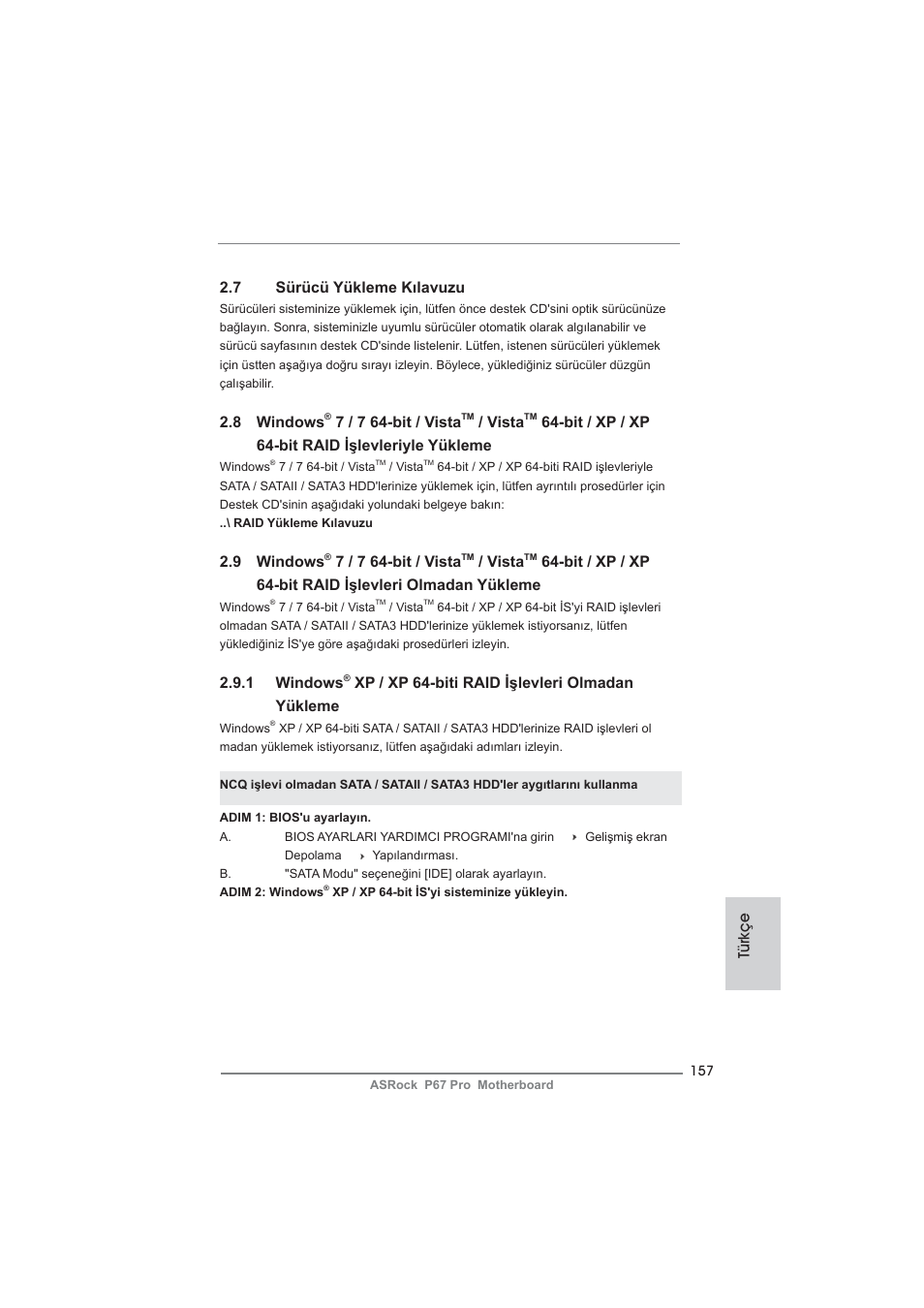 2.7 Sürücü Yükleme Kılavuzu

Sürücüleri sisteminize yüklemek için, lütfen önce destek CD'sini optik sürücünüze bağlayın. Sonra, sisteminizle uyumlu sürücüler otomatik olarak algılanabilir ve sürücü sayfasının destek CD'sinde listelenir. Lütfen, istenen sürücüleri yüklemek için üstten aşağıya doğru sırayı izleyin. Böylece, yüklediğiniz sürücüler düzgün çalışabilir.

2.8 Windows® 7 / 7 64-bit / Vista™ / Vista™ 64-bit / XP / XP 64-bit RAID İşlevleriyle Yükleme

Windows® 7 / 7 64-bit / Vista™ / Vista™ 64-bit / XP / XP 64-biti RAID işlevleriyle SATA / SATAII / SATA3 HDD'lerinize yüklemek için, lütfen ayrıntılı prosedürler için Destek CD'sinin aşağıdaki yolundaki belgeye bakın:
..\ RAID Yükleme Kılavuzu

2.9 Windows® 7 / 7 64-bit / Vista™ / Vista™ 64-bit / XP / XP 64-bit RAID İşlevleri Olmadan Yükleme

Windows® 7 / 7 64-bit / Vista™ / Vista™ 64-bit / XP / XP 64-bit İS'yi RAID işlevleri olmadan SATA / SATAII / SATA3 HDD'lerinize yüklemek istiyorsanız, lütfen yüklediğiniz İS'ye göre aşağıdaki prosedürleri izleyin.

2.9.1 Windows® XP / XP 64-biti RAID İşlevleri Olmadan Yükleme

Windows® XP / XP 64-biti SATA / SATAII / SATA3 HDD'lerinize RAID işlevleri ol madan yüklemek istiyorsanız, lütfen aşağıdaki adımları izleyin.

NCQ işlevi olmadan SATA / SATAII / SATA3 HDD'ler aygıtlarını kullanma

ADIM 1: BIOS'u ayarlayın.
A. BIOS AYARLARI YARDIMCI PROGRAMI'na girin Gelişmiş ekran Depolama Yapılandırması.
B. "SATA Modu" seçeneğini [IDE] olarak ayarlayın.
ADIM 2: Windows® XP / XP 64-bit İS'yi sisteminize yükleyin.

Türkçe

157
ASRock P67 Pro Motherboard